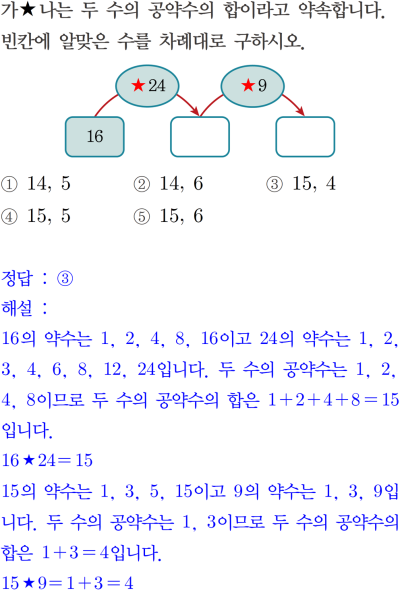 가★나는 두 수의 공약수의 합이라고 약속합니다. 빈칸에 알맞은 수를 차례대로 구하시오.

★24

★9

16

① 14, 5 ② 14, 6 ③ 15, 4
④ 15, 5 ⑤ 15, 6

정답 : ③
해설 :
16의 약수는 1, 2, 4, 8, 16이고 24의 약수는 1, 2, 3, 4, 6, 8, 12, 24입니다. 두 수의 공약수는 1, 2, 4, 8이므로 두 수의 공약수의 합은 $1+2+4+8=15$입니다.
$16★24=15$
15의 약수는 1, 3, 5, 15이고 9의 약수는 1, 3, 9입니다. 두 수의 공약수는 1, 3이므로 두 수의 공약수의 합은 $1+3=4$입니다.
$15★9=1+3=4$